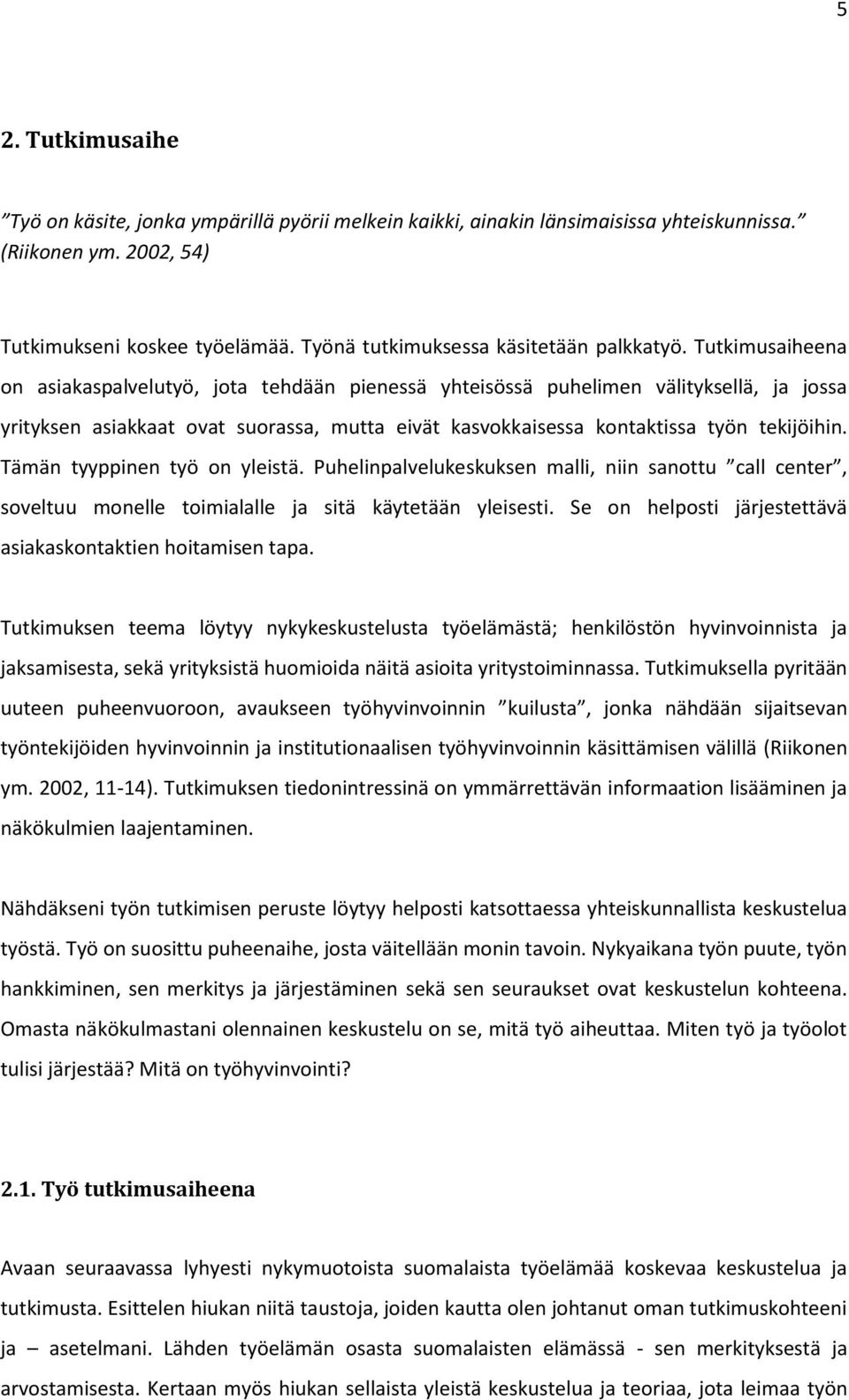 5

2. Tutkimusaihe

”Työ on käsite, jonka ympärillä pyörii melkein kaikki, ainakin länsimaisissa yhteiskunnissa.” (Riikonen ym. 2002, 54)

Tutkimukseni koskee työelämää. Työnä tutkimuksessa käsitetään palkkatyö. Tutkimusaiheena on asiakaspalvelutyö, jota tehdään pienessä yhteisössä puhelimen välityksellä, ja jossa yrityksen asiakkaat ovat suorassa, mutta eivät kasvokkaisessa kontaktissa työn tekijöihin. Tämän tyyppinen työ on yleistä. Puhelinpalvelukeskuksen malli, niin sanottu ”call center”, soveltuu monelle toimialalle ja sitä käytetään yleisesti. Se on helposti järjestettävä asiakaskontaktien hoitamisen tapa.

Tutkimuksen teema löytyy nykykeskustelusta työelämästä; henkilöstön hyvinvoinnista ja jaksamisesta, sekä yrityksistä huomioida näitä asioita yritystoiminnassa. Tutkimuksella pyritään uuteen puheenvuoroon, avaukseen työhyvinvoinnin ”kuilusta”, jonka nähdään sijaitsevan työntekijöiden hyvinvoinnin ja institutionaalisen työhyvinvoinnin käsittämisen välillä (Riikonen ym. 2002, 11-14). Tutkimuksen tiedonintressinä on ymmärrettävän informaation lisääminen ja näkökulmien laajentaminen.

Nähdäkseni työn tutkimisen peruste löytyy helposti katsottaessa yhteiskunnallista keskustelua työstä. Työ on suosittu puheenaihe, josta väitellään monin tavoin. Nykyaikana työn puute, työn hankkiminen, sen merkitys ja järjestäminen sekä sen seuraukset ovat keskustelun kohteena. Omasta näkökulmastani olennainen keskustelu on se, mitä työ aiheuttaa. Miten työ ja työolot tulisi järjestää? Mitä on työhyvinvointi?

2.1. Työ tutkimusaiheena

Avaan seuraavassa lyhyesti nykymuotoista suomalaista työelämää koskevaa keskustelua ja tutkimusta. Esittelen hiukan niitä taustoja, joiden kautta olen johtanut oman tutkimuskohteeni ja – asetelmani. Lähden työelämän osasta suomalaisten elämässä - sen merkityksestä ja arvostamisesta. Kertaan myös hiukan sellaista yleistä keskustelua ja teoriaa, jota leimaa työn